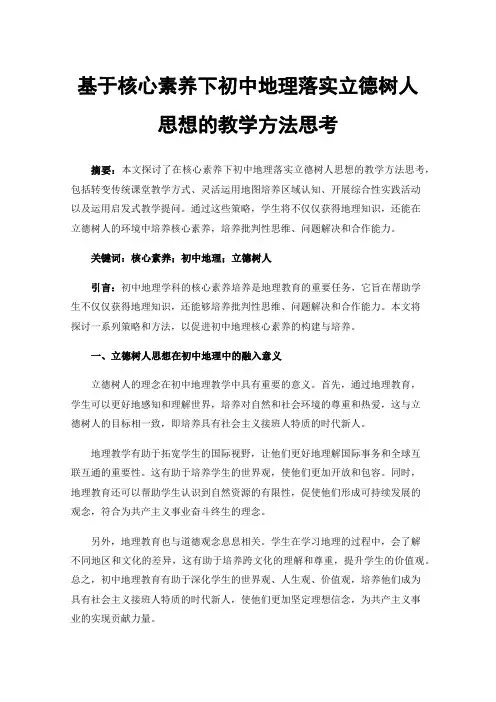 基于核心素养下初中地理落实立德树人思想的教学方法思考

摘要：本文探讨了在核心素养下初中地理落实立德树人思想的教学方法思考，包括转变传统课堂教学方式、灵活运用地图培养区域认知、开展综合性实践活动以及运用启发式教学提问。通过这些策略，学生将不仅仅获得地理知识，还能在立德树人的环境中培养核心素养，培养批判性思维、问题解决和合作能力。

关键词：核心素养；初中地理；立德树人

引言：初中地理学科的核心素养培养是地理教育的重要任务，它旨在帮助学生不仅仅获得地理知识，还能够培养批判性思维、问题解决和合作能力。本文将探讨一系列策略和方法，以促进初中地理核心素养的构建与培养。

一、立德树人思想在初中地理中的融入意义

立德树人的理念在初中地理教学中具有重要的意义。首先，通过地理教育，学生可以更好地感知和理解世界，培养对自然和社会环境的尊重和热爱，这与立德树人的目标相一致，即培养具有社会主义接班人特质的时代新人。

地理教学有助于拓宽学生的国际视野，让他们更好地理解国际事务和全球互联互通的重要性。这有助于培养学生的世界观，使他们更加开放和包容。同时，地理教育还可以帮助学生认识到自然资源的有限性，促使他们形成可持续发展的观念，符合为共产主义事业奋斗终生的理念。

另外，地理教育也与道德观念息息相关。学生在学习地理的过程中，会了解不同地区和文化的差异，这有助于培养跨文化的理解和尊重，提升学生的价值观。总之，初中地理教育有助于深化学生的世界观、人生观、价值观，培养他们成为具有社会主义接班人特质的时代新人，使他们更加坚定理想信念，为共产主义事业的实现贡献力量。